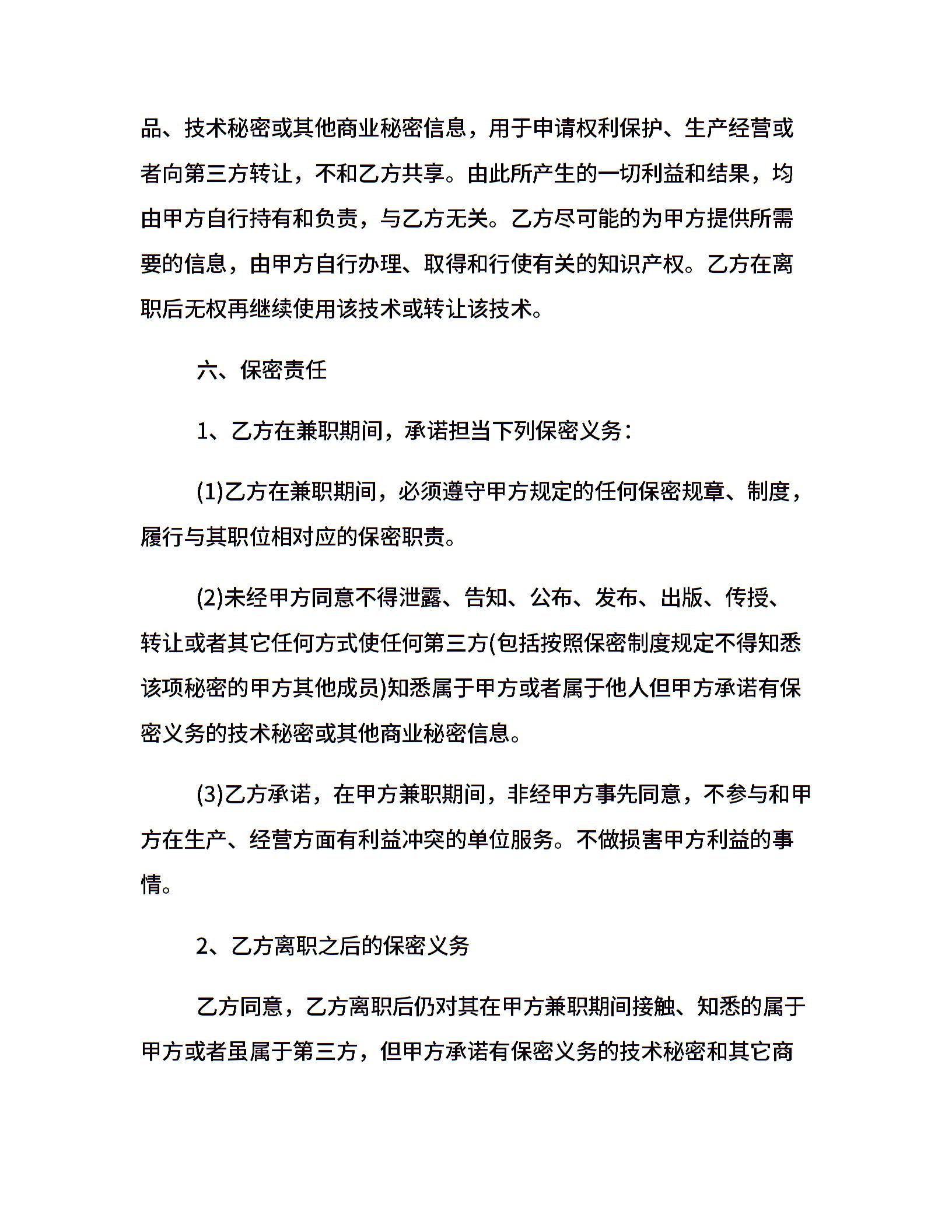 品、技术秘密或其他商业秘密信息，用于申请权利保护、生产经营或者向第三方转让，不和乙方共享。由此所产生的一切利益和结果，均由甲方自行持有和负责，与乙方无关。乙方尽可能的为甲方提供所需要的信息，由甲方自行办理、取得和行使有关的知识产权。乙方在离职后无权再继续使用该技术或转让该技术。

六、保密责任

1、乙方在兼职期间，承诺担当下列保密义务：

(1)乙方在兼职期间，必须遵守甲方规定的任何保密规章、制度，履行与其职位相对应的保密职责。

(2)未经甲方同意不得泄露、告知、公布、发布、出版、传授、转让或者其它任何方式使任何第三方(包括按照保密制度规定不得知悉该项秘密的甲方其他成员)知悉属于甲方或者属于他人但甲方承诺有保密义务的技术秘密或其他商业秘密信息。

(3)乙方承诺，在甲方兼职期间，非经甲方事先同意，不参与和甲方在生产、经营方面有利益冲突的单位服务。不做损害甲方利益的事情。

2、乙方离职之后的保密义务

乙方同意，乙方离职后仍对其在甲方兼职期间接触、知悉的属于甲方或者虽属于第三方，但甲方承诺有保密义务的技术秘密和其它商